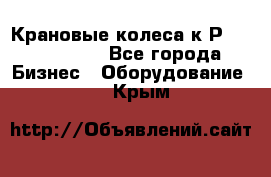 Крановые колеса к Р
Все города
Бизнес Оборудование
Крым

http://Объявлений.сайт